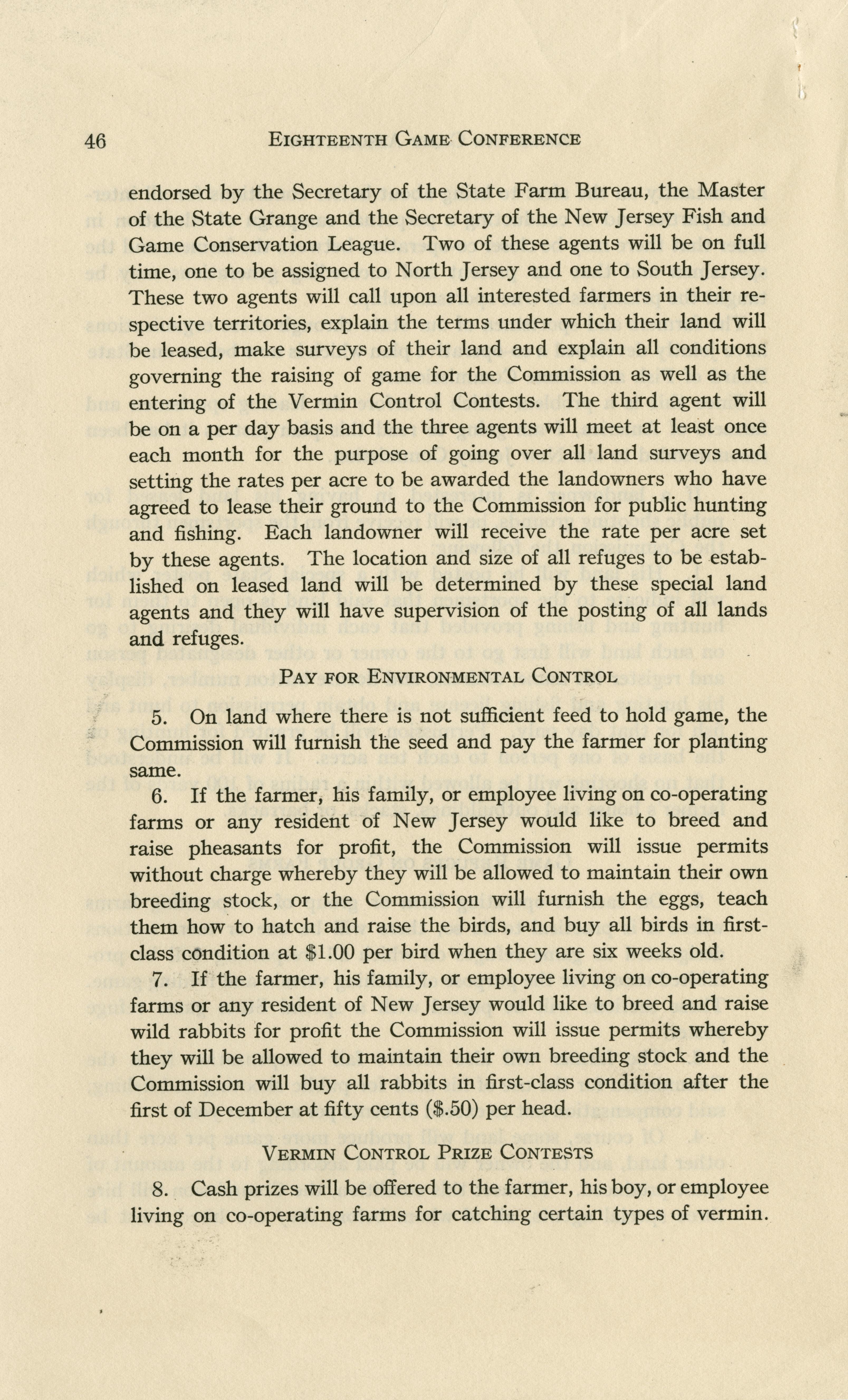 46 EIGHTEENTH GAME CONFERENCE

endorsed by the Secretary of the State Farm Bureau, the Master of the State Grange and the Secretary of the New Jersey Fish and Game Conservation League. Two of these agents will be on full time, one to be assigned to North Jersey and one to South Jersey. These two agents will call upon all interested farmers in their respective territories, explain the terms under which their land will be leased, make surveys of their land and explain all conditions governing the raising of game for the Commission as well as the entering of the Vermin Control Contests. The third agent will be on a per day basis and the three agents will meet at least once each month for the purpose of going over all land surveys and setting the rates per acre to be awarded the landowners who have agreed to lease their ground to the Commission for public hunting and fishing. Each landowner will receive the rate per acre set by these agents. The location and size of all refuges to be established on leased land will be determined by these special land agents and they will have supervision of the posting of all lands and refuges.

PAY FOR ENVIRONMENTAL CONTROL

5. On land where there is not sufficient feed to hold game, the Commission will furnish the seed and pay the farmer for planting same.

6. If the farmer, his family, or employee living on co-operating farms or any resident of New Jersey would like to breed and raise pheasants for profit, the Commission will issue permits without charge whereby they will be allowed to maintain their own breeding stock, or the Commission will furnish the eggs, teach them how to hatch and raise the birds, and buy all birds in first-class condition at $1.00 per bird when they are six weeks old.

7. If the farmer, his family, or employee living on co-operating farms or any resident of New Jersey would like to breed and raise wild rabbits for profit the Commission will issue permits whereby they will be allowed to maintain their own breeding stock and the Commission will buy all rabbits in first-class condition after the first of December at fifty cents ($.50) per head.

VERMIN CONTROL PRIZE CONTESTS

8. Cash prizes will be offered to the farmer, his boy, or employee living on co-operating farms for catching certain types of vermin.